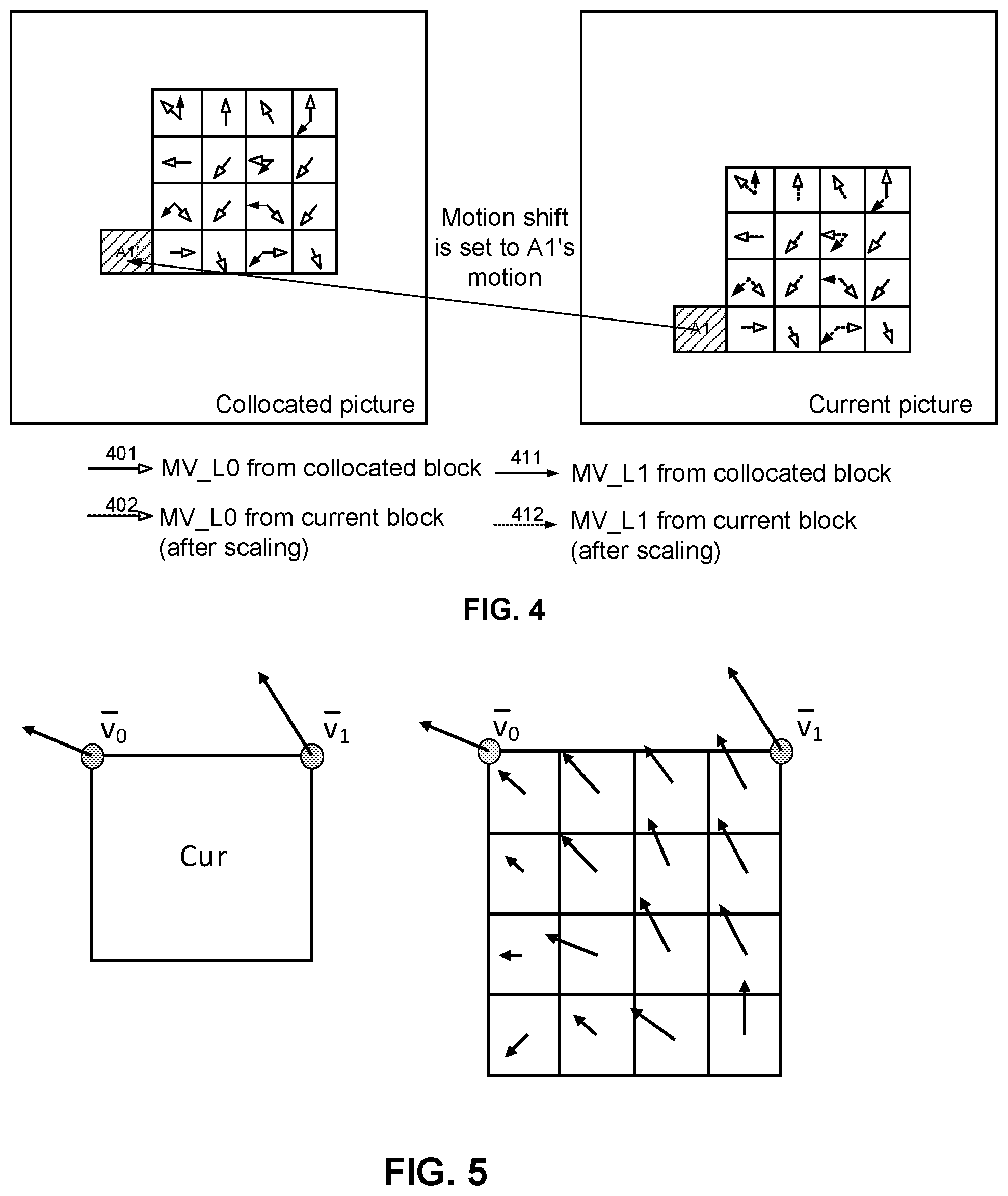 A1'

Motion shift is set to A1's motion

A1

Collocated picture

Current picture

401 MV_L0 from collocated block

411 MV_L1 from collocated block

402 MV_L0 from current block (after scaling)

412 MV_L1 from current block (after scaling)

FIG. 4

$\bar{v}_0$

$\bar{v}_1$

Cur

$\bar{v}_0$

$\bar{v}_1$

FIG. 5